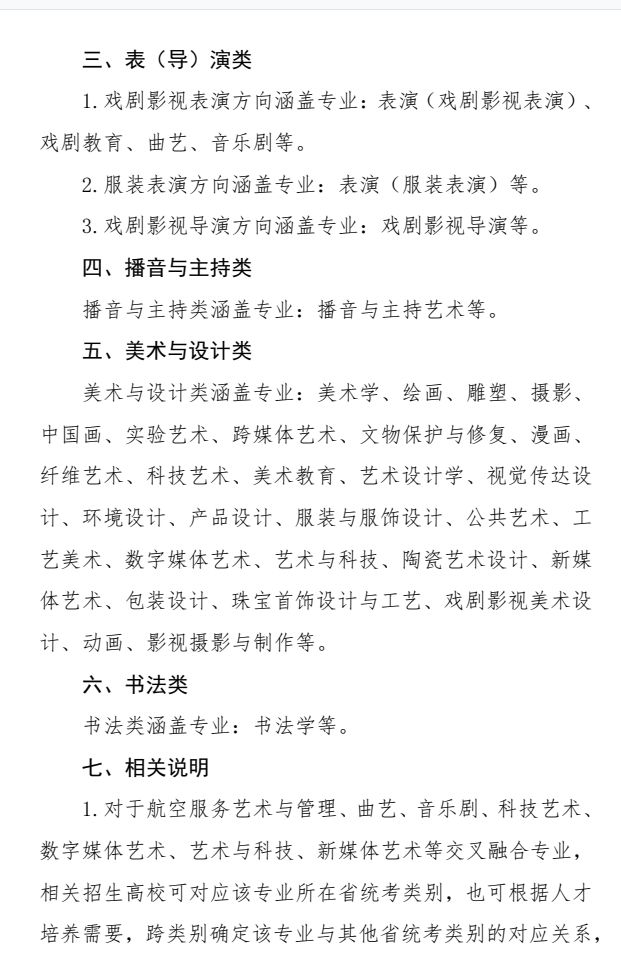 三、表（导）演类

1. 戏剧影视表演方向涵盖专业：表演（戏剧影视表演）、戏剧教育、曲艺、音乐剧等。

2. 服装表演方向涵盖专业：表演（服装表演）等。

3. 戏剧影视导演方向涵盖专业：戏剧影视导演等。

四、播音与主持类

播音与主持类涵盖专业：播音与主持艺术等。

五、美术与设计类

美术与设计类涵盖专业：美术学、绘画、雕塑、摄影、中国画、实验艺术、跨媒体艺术、文物保护与修复、漫画、纤维艺术、科技艺术、美术教育、艺术设计学、视觉传达设计、环境设计、产品设计、服装与服饰设计、公共艺术、工艺美术、数字媒体艺术、艺术与科技、陶瓷艺术设计、新媒体艺术、包装设计、珠宝首饰设计与工艺、戏剧影视美术设计、动画、影视摄影与制作等。

六、书法类

书法类涵盖专业：书法学等。

七、相关说明

1. 对于航空服务艺术与管理、曲艺、音乐剧、科技艺术、数字媒体艺术、艺术与科技、新媒体艺术等交叉融合专业，相关招生高校可对应该专业所在省统考类别，也可根据人才培养需要，跨类别确定该专业与其他省统考类别的对应关系，